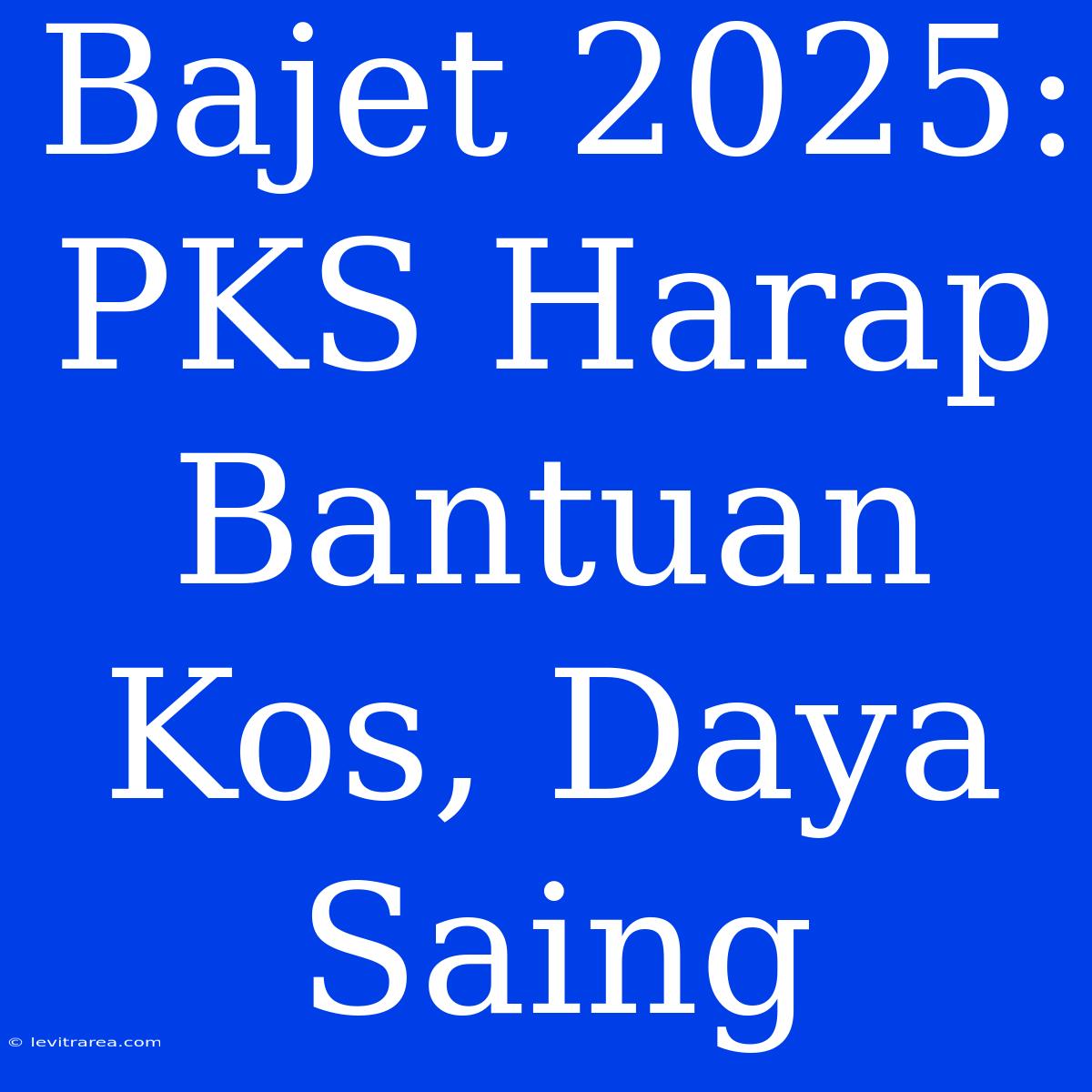 Bajet 2025: PKS Harap Bantuan Kos, Daya Saing

© levitrarea.com